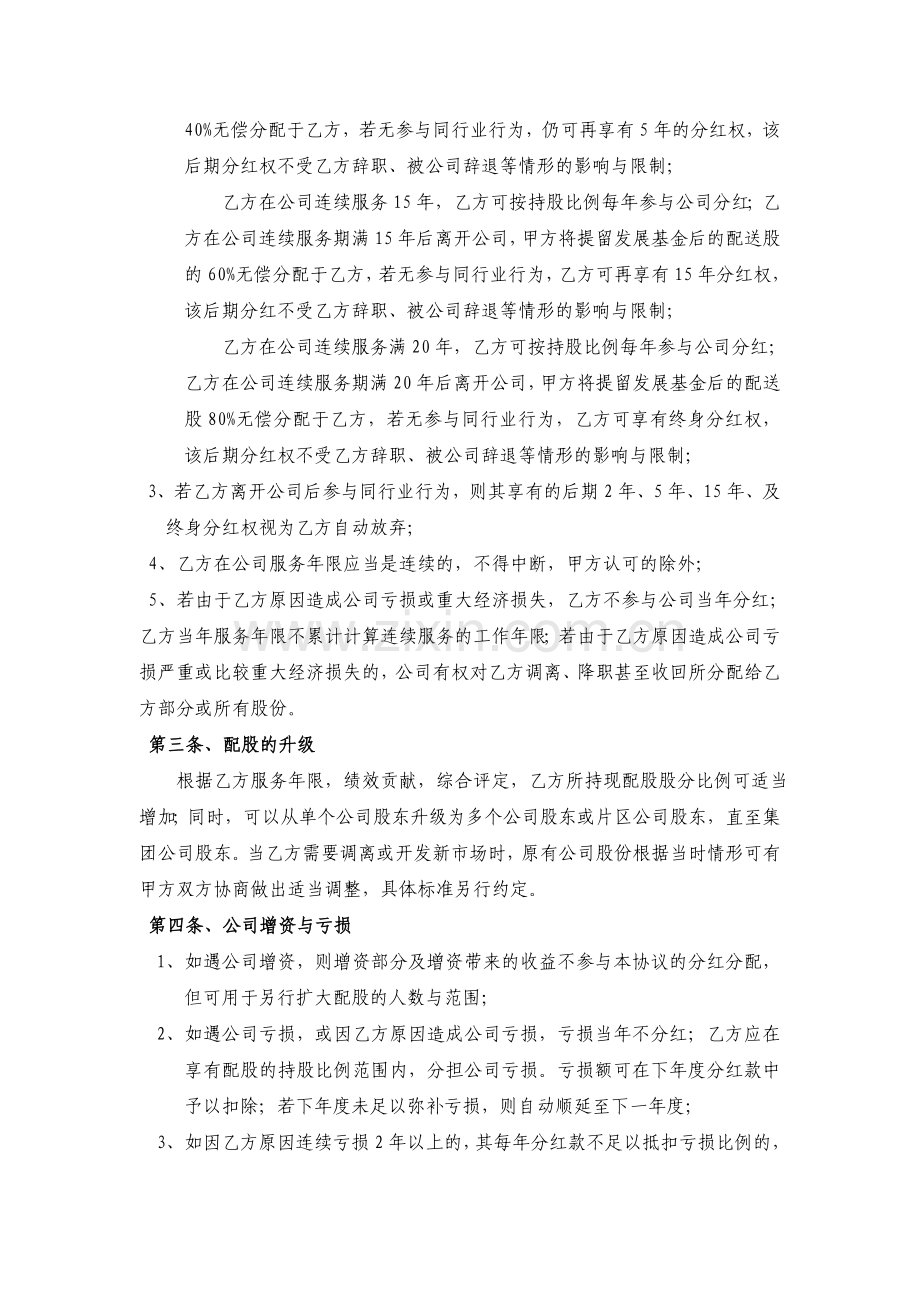 40%无偿分配于乙方，若无参与同行业行为，仍可再享有5年的分红权，该后期分红权不受乙方辞职、被公司辞退等情形的影响与限制；

乙方在公司连续服务15年，乙方可按持股比例每年参与公司分红；乙方在公司连续服务期满15年后离开公司，甲方将提留发展基金后的配送股的60%无偿分配于乙方，若无参与同行业行为，乙方可再享有15年分红权，该后期分红不受乙方辞职、被公司辞退等情形的影响与限制；

乙方在公司连续服务满20年，乙方可按持股比例每年参与公司分红；乙方在公司连续服务期满20年后离开公司，甲方将提留发展基金后的配送股80%无偿分配于乙方，若无参与同行业行为，乙方可享有终身分红权，该后期分红权不受乙方辞职、被公司辞退等情形的影响与限制；

3、若乙方离开公司后参与同行业行为，则其享有的后期2年、5年、15年、及终身分红权视为乙方自动放弃；

4、乙方在公司服务年限应当是连续的，不得中断，甲方认可的除外；

5、若由于乙方原因造成公司亏损或重大经济损失，乙方不参与公司当年分红；乙方当年服务年限不累计计算连续服务的工作年限；若由于乙方原因造成公司亏损严重或比较重大经济损失的，公司有权对乙方调离、降职甚至收回所分配给乙方部分或所有股份。

第三条、配股的升级

根据乙方服务年限，绩效贡献，综合评定，乙方所持现配股股分比例可适当增加；同时，可以从单个公司股东升级为多个公司股东或片区公司股东，直至集团公司股东。当乙方需要调离或开发新市场时，原有公司股份根据当时情形可有甲方双方协商做出适当调整，具体标准另行约定。

第四条、公司增资与亏损

1、如遇公司增资，则增资部分及增资带来的收益不参与本协议的分红分配，但可用于另行扩大配股的人数与范围；

2、如遇公司亏损，或因乙方原因造成公司亏损，亏损当年不分红；乙方应在享有配股的持股比例范围内，分担公司亏损。亏损额可在下年度分红款中予以扣除；若下年度未足以弥补亏损，则自动顺延至下一年度；

3、如因乙方原因连续亏损2年以上的，其每年分红款不足以抵扣亏损比例的，